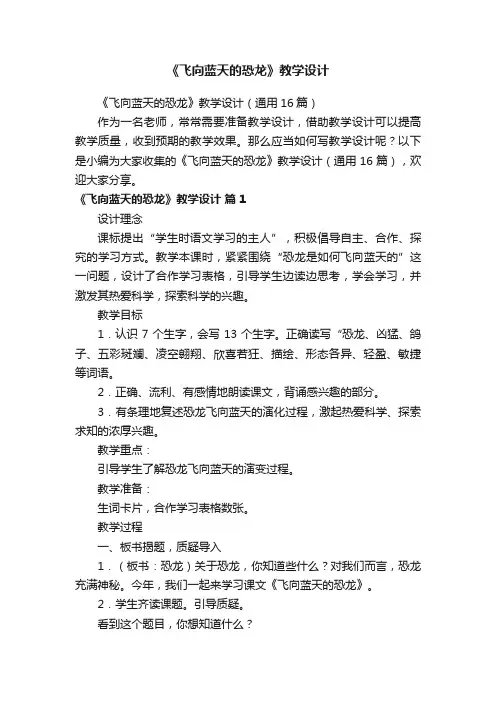 《飞向蓝天的恐龙》教学设计

《飞向蓝天的恐龙》教学设计（通用 16 篇）

作为一名老师，常常需要准备教学设计，借助教学设计可以提高教学质量，收到预期的教学效果。那么应当如何写教学设计呢？以下是小编为大家收集的《飞向蓝天的恐龙》教学设计（通用 16 篇），欢迎大家分享。

《飞向蓝天的恐龙》教学设计 篇 1

设计理念

课标提出“学生时语文学习的主人”，积极倡导自主、合作、探究的学习方式。教学本课时，紧紧围绕“恐龙是如何飞向蓝天的”这一问题，设计了合作学习表格，引导学生边读边思考，学会学习，并激发其热爱科学，探索科学的兴趣。

教学目标

1．认识 7 个生字，会写 13 个生字。正确读写“恐龙、凶猛、鸽子、五彩斑斓、凌空翱翔、欣喜若狂、描绘、形态各异、轻盈、敏捷等词语。

2．正确、流利、有感情地朗读课文，背诵感兴趣的部分。

3．有条理地复述恐龙飞向蓝天的演化过程，激起热爱科学、探索求知的浓厚兴趣。

教学重点：

引导学生了解恐龙飞向蓝天的演变过程。

教学准备：

生词卡片，合作学习表格数张。

教学过程

一、板书揭题，质疑导入

1．（板书：恐龙）关于恐龙，你知道些什么？对我们而言，恐龙充满神秘。今年，我们一起来学习课文《飞向蓝天的恐龙》。

2．学生齐读课题。引导质疑。

看到这个题目，你想知道什么？